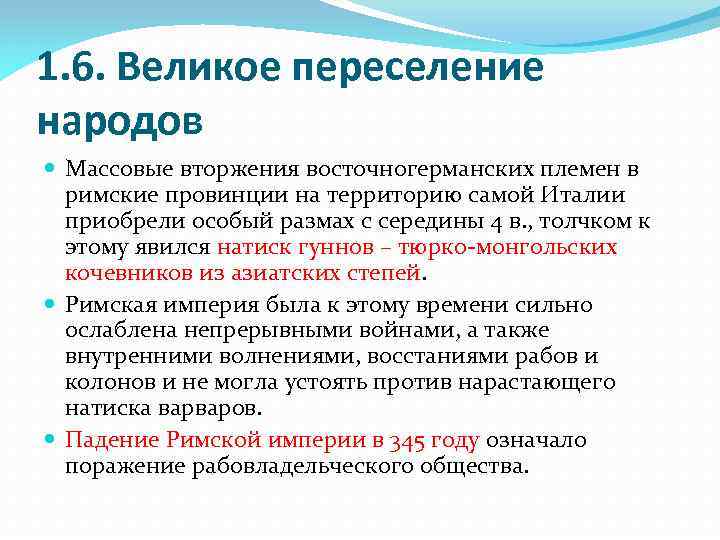 1.6. Великое переселение народов

Массовые вторжения восточногерманских племен в римские провинции на территорию самой Италии приобрели особый размах с середины 4 в., толчком к этому явился натиск гуннов – тюрко-монгольских кочевников из азиатских степей.

Римская империя была к этому времени сильно ослаблена непрерывными войнами, а также внутренними волнениями, восстаниями рабов и колонов и не могла устоять против нарастающего натиска варваров.

Падение Римской империи в 345 году означало поражение рабовладельческого общества.